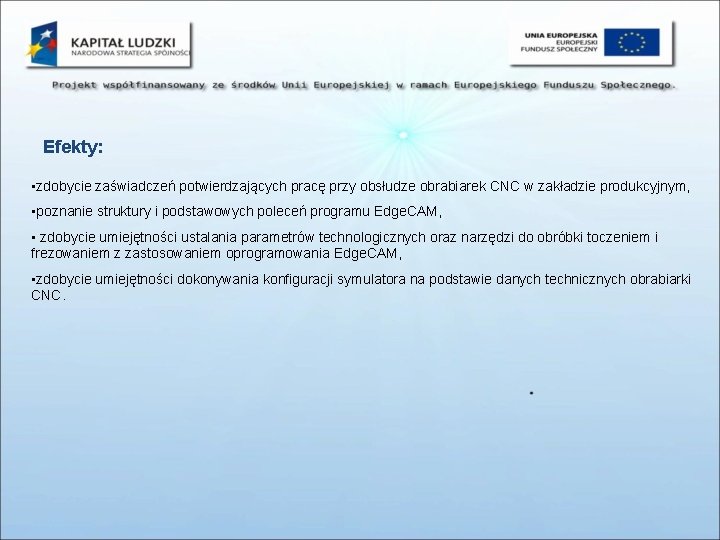 KAPITAŁ LUDZKI
NARODOWA STRATEGIA SPÓJNOŚCI

UNIA EUROPEJSKA
EUROPEJSKI
FUNDUSZ SPOŁECZNY

Projekt współfinansowany ze środków Unii Europejskiej w ramach Europejskiego Funduszu Społecznego.

Efekty:

▪zdobycie zaświadczeń potwierdzających pracę przy obsłudze obrabiarek CNC w zakładzie produkcyjnym,

▪poznanie struktury i podstawowych poleceń programu EdgeCAM,

▪ zdobycie umiejętności ustalania parametrów technologicznych oraz narzędzi do obróbki toczeniem i frezowaniem z zastosowaniem oprogramowania EdgeCAM,

▪zdobycie umiejętności dokonywania konfiguracji symulatora na podstawie danych technicznych obrabiarki CNC.